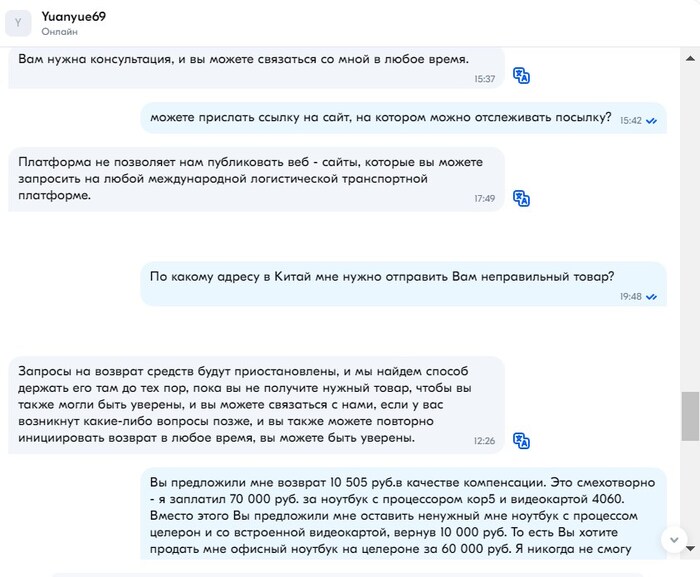 Y

Yuanyue69
Онлайн

Вам нужна консультация, и вы можете связаться со мной в любое время.
15:37

можете прислать ссылку на сайт, на котором можно отслеживать посылку?
15:42

Платформа не позволяет нам публиковать веб - сайты, которые вы можете запросить на любой международной логистической транспортной платформе.
17:49

По какому адресу в Китай мне нужно отправить Вам неправильный товар?
19:48

Запросы на возврат средств будут приостановлены, и мы найдем способ держать его там до тех пор, пока вы не получите нужный товар, чтобы вы также могли быть уверены, и вы можете связаться с нами, если у вас возникнут какие-либо вопросы позже, и вы также можете повторно инициировать возврат в любое время, вы можете быть уверены.
12:26

Вы предложили мне возврат 10 505 руб.в качестве компенсации. Это смехотворно - я заплатил 70 000 руб. за ноутбук с процессором кор5 и видеокартой 4060. Вместо этого Вы предложили мне оставить ненужный мне ноутбук с процессом целерон и со встроенной видеокартой, вернув 10 000 руб. То есть Вы хотите продать мне офисный ноутбук на целероне за 60 000 руб. Я никогда не смогу